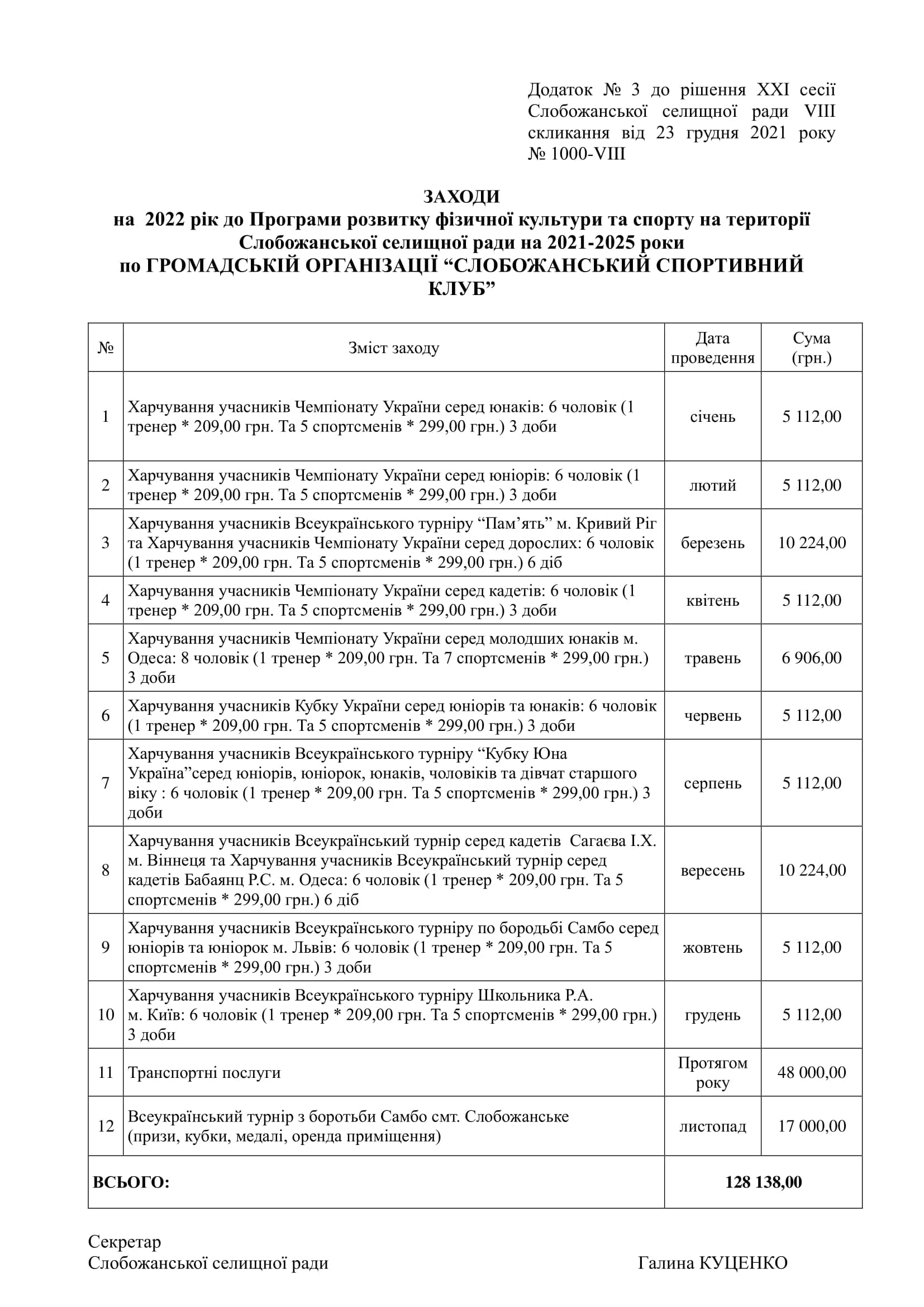 Додаток № 3 до рішення XXI сесії Слобожанської селищної ради VIII скликання від 23 грудня 2021 року № 1000-VIII

ЗАХОДИ
на 2022 рік до Програми розвитку фізичної культури та спорту на території Слобожанської селищної ради на 2021-2025 роки
по ГРОМАДСЬКІЙ ОРГАНІЗАЦІЇ "СЛОБОЖАНСЬКИЙ СПОРТИВНИЙ КЛУБ"

| № | Зміст заходу | Дата проведення | Сума (грн.) |
|---|---|---|---|
| 1 | Харчування учасників Чемпіонату України серед юнаків: 6 чоловік (1 тренер * 209,00 грн. Та 5 спортсменів * 299,00 грн.) 3 доби | січень | 5 112,00 |
| 2 | Харчування учасників Чемпіонату України серед юніорів: 6 чоловік (1 тренер * 209,00 грн. Та 5 спортсменів * 299,00 грн.) 3 доби | лютий | 5 112,00 |
| 3 | Харчування учасників Всеукраїнського турніру "Пам'ять" м. Кривий Ріг та Харчування учасників Чемпіонату України серед дорослих: 6 чоловік (1 тренер * 209,00 грн. Та 5 спортсменів * 299,00 грн.) 6 діб | березень | 10 224,00 |
| 4 | Харчування учасників Чемпіонату України серед кадетів: 6 чоловік (1 тренер * 209,00 грн. Та 5 спортсменів * 299,00 грн.) 3 доби | квітень | 5 112,00 |
| 5 | Харчування учасників Чемпіонату України серед молодших юнаків м. Одеса: 8 чоловік (1 тренер * 209,00 грн. Та 7 спортсменів * 299,00 грн.) 3 доби | травень | 6 906,00 |
| 6 | Харчування учасників Кубку України серед юніорів та юнаків: 6 чоловік (1 тренер * 209,00 грн. Та 5 спортсменів * 299,00 грн.) 3 доби | червень | 5 112,00 |
| 7 | Харчування учасників Всеукраїнського турніру "Кубку Юна Україна"серед юніорів, юніорок, юнаків, чоловіків та дівчат старшого віку : 6 чоловік (1 тренер * 209,00 грн. Та 5 спортсменів * 299,00 грн.) 3 доби | серпень | 5 112,00 |
| 8 | Харчування учасників Всеукраїнський турнір серед кадетів Сагаєва І.Х. м. Віннеця та Харчування учасників Всеукраїнський турнір серед кадетів Бабаянц Р.С. м. Одеса: 6 чоловік (1 тренер * 209,00 грн. Та 5 спортсменів * 299,00 грн.) 6 діб | вересень | 10 224,00 |
| 9 | Харчування учасників Всеукраїнського турніру по бородьбі Самбо серед юніорів та юніорок м. Львів: 6 чоловік (1 тренер * 209,00 грн. Та 5 спортсменів * 299,00 грн.) 3 доби | жовтень | 5 112,00 |
| 10 | Харчування учасників Всеукраїнського турніру Школьника Р.А. м. Київ: 6 чоловік (1 тренер * 209,00 грн. Та 5 спортсменів * 299,00 грн.) 3 доби | грудень | 5 112,00 |
| 11 | Транспортні послуги | Протягом року | 48 000,00 |
| 12 | Всеукраїнський турнір з боротьби Самбо смт. Слобожанське (призи, кубки, медалі, оренда приміщення) | листопад | 17 000,00 |
| ВСЬОГО: | | 128 138,00 | |

Секретар
Слобожанської селищної ради Галина КУЦЕНКО